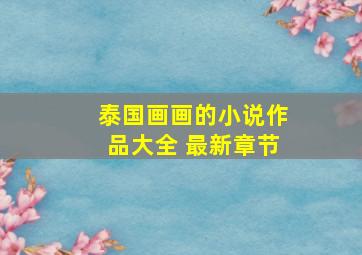 泰国画画的小说作品大全 最新章节